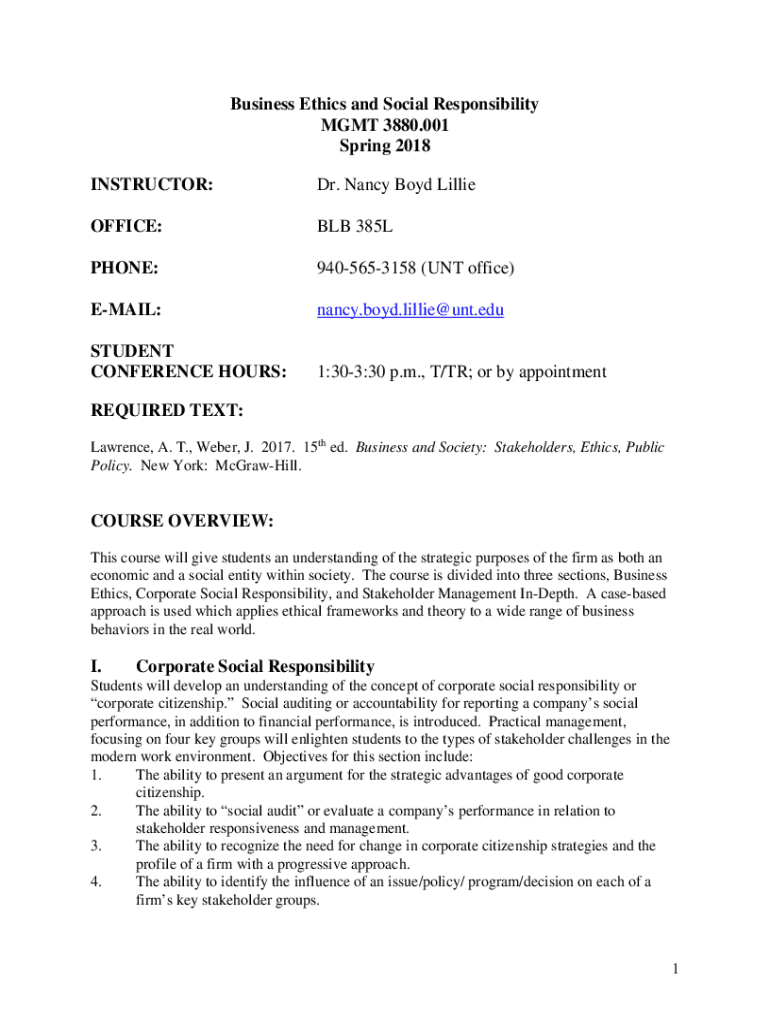 Business Ethics and Social Responsibility
MGMT 3880.001
Spring 2018

INSTRUCTOR: Dr. Nancy Boyd Lillie

OFFICE: BLB 385L

PHONE: 940-565-3158 (UNT office)

E-MAIL: nancy.boyd.lillie@unt.edu

STUDENT CONFERENCE HOURS: 1:30-3:30 p.m., T/TR; or by appointment

REQUIRED TEXT:

Lawrence, A. T., Weber, J. 2017. 15$^{th}$ ed. Business and Society: Stakeholders, Ethics, Public Policy. New York: McGraw-Hill.

COURSE OVERVIEW:

This course will give students an understanding of the strategic purposes of the firm as both an economic and a social entity within society. The course is divided into three sections, Business Ethics, Corporate Social Responsibility, and Stakeholder Management In-Depth. A case-based approach is used which applies ethical frameworks and theory to a wide range of business behaviors in the real world.

I. Corporate Social Responsibility

Students will develop an understanding of the concept of corporate social responsibility or "corporate citizenship." Social auditing or accountability for reporting a company's social performance, in addition to financial performance, is introduced. Practical management, focusing on four key groups will enlighten students to the types of stakeholder challenges in the modern work environment. Objectives for this section include:
1. The ability to present an argument for the strategic advantages of good corporate citizenship.
2. The ability to "social audit" or evaluate a company's performance in relation to stakeholder responsiveness and management.
3. The ability to recognize the need for change in corporate citizenship strategies and the profile of a firm with a progressive approach.
4. The ability to identify the influence of an issue/policy/ program/decision on each of a firm's key stakeholder groups.

1